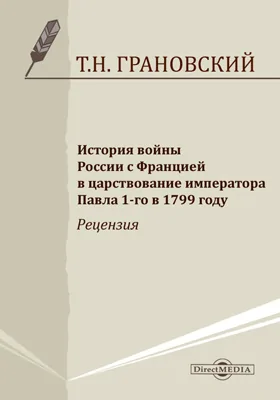 Т.Н. ГРАНОВСКИЙ

История войны России с Францией в царствование императора Павла 1-го в 1799 году

Рецензия

DirectMEDIA